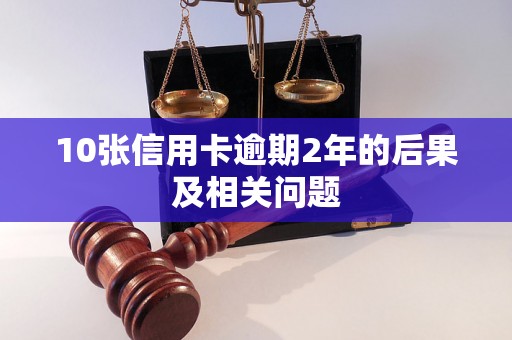 10张信用卡逾期2年的后果及相关问题